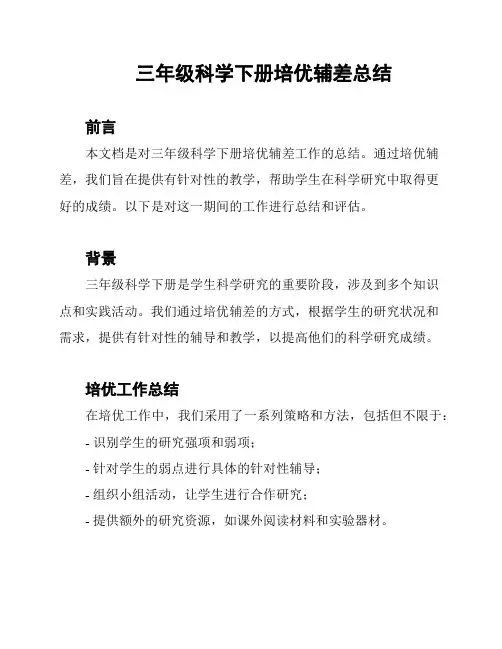 三年级科学下册培优辅差总结

前言

本文档是对三年级科学下册培优辅差工作的总结。通过培优辅差，我们旨在提供有针对性的教学，帮助学生在科学研究中取得更好的成绩。以下是对这一期间的工作进行总结和评估。

背景

三年级科学下册是学生科学研究的重要阶段，涉及到多个知识点和实践活动。我们通过培优辅差的方式，根据学生的研究状况和需求，提供有针对性的辅导和教学，以提高他们的科学研究成绩。

培优工作总结

在培优工作中，我们采用了一系列策略和方法，包括但不限于：

- 识别学生的研究强项和弱项；

- 针对学生的弱点进行具体的针对性辅导；

- 组织小组活动，让学生进行合作研究；

- 提供额外的研究资源，如课外阅读材料和实验器材。